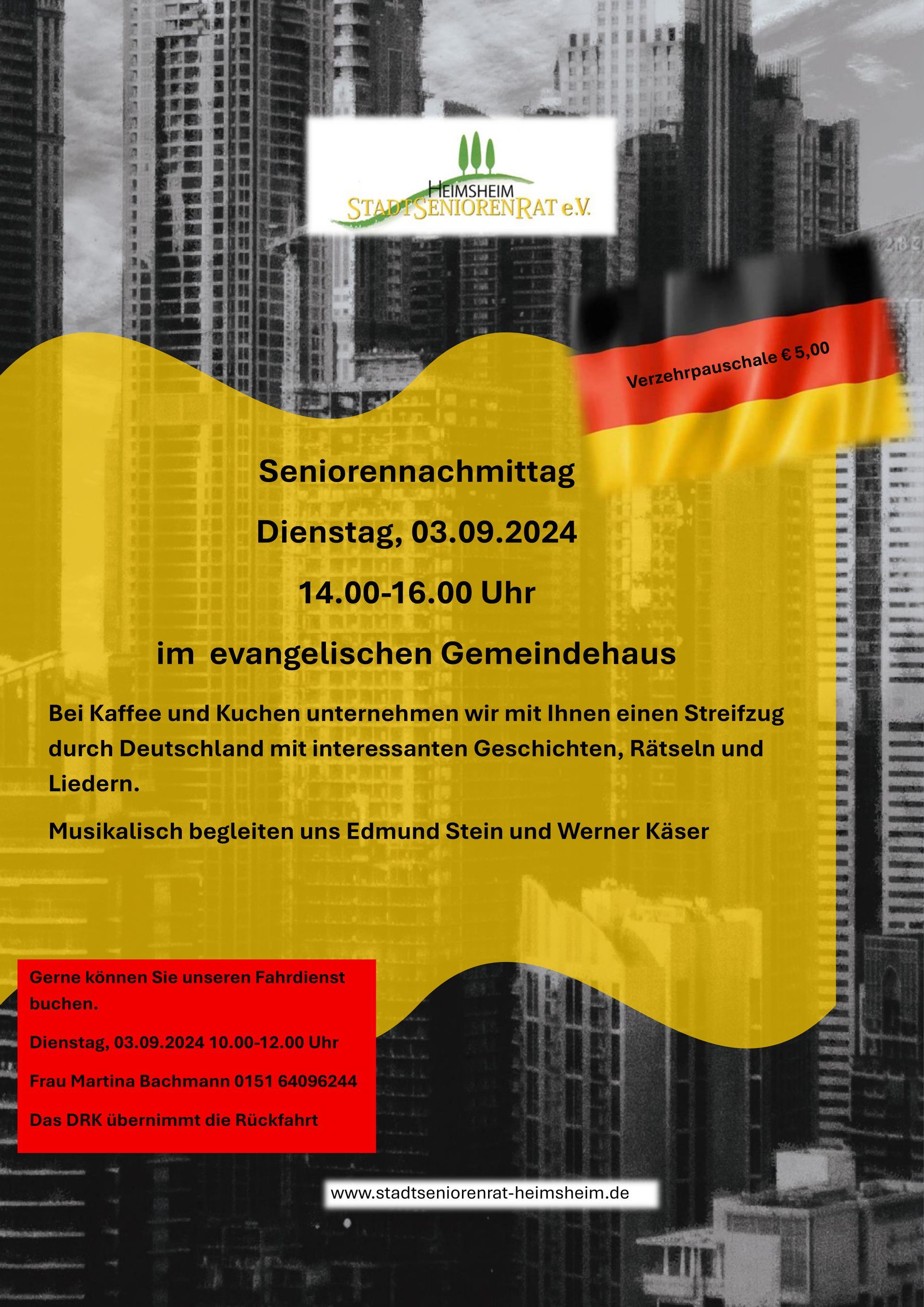 HEIMSHEIM
STADTSENIORENRAT e.V.

Verzehrpauschale € 5,00

Seniorennachmittag

Dienstag, 03.09.2024

14.00-16.00 Uhr

im evangelischen Gemeindehaus

Bei Kaffee und Kuchen unternehmen wir mit Ihnen einen Streifzug durch Deutschland mit interessanten Geschichten, Rätseln und Liedern.

Musikalisch begleiten uns Edmund Stein und Werner Käser

Gerne können Sie unseren Fahrdienst buchen.

Dienstag, 03.09.2024 10.00-12.00 Uhr

Frau Martina Bachmann 0151 64096244

Das DRK übernimmt die Rückfahrt

www.stadtseniorenrat-heimsheim.de